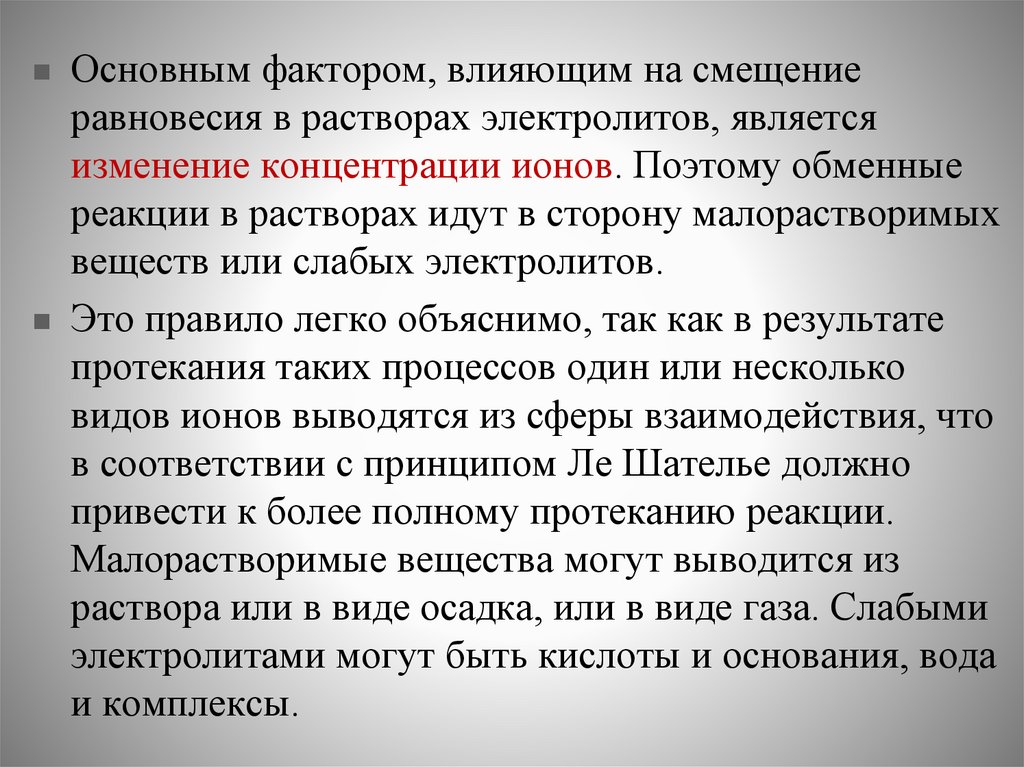 Основным фактором, влияющим на смещение равновесия в растворах электролитов, является изменение концентрации ионов. Поэтому обменные реакции в растворах идут в сторону малорастворимых веществ или слабых электролитов.

Это правило легко объяснимо, так как в результате протекания таких процессов один или несколько видов ионов выводятся из сферы взаимодействия, что в соответствии с принципом Ле Шателье должно привести к более полному протеканию реакции. Малорастворимые вещества могут выводится из раствора или в виде осадка, или в виде газа. Слабыми электролитами могут быть кислоты и основания, вода и комплексы.